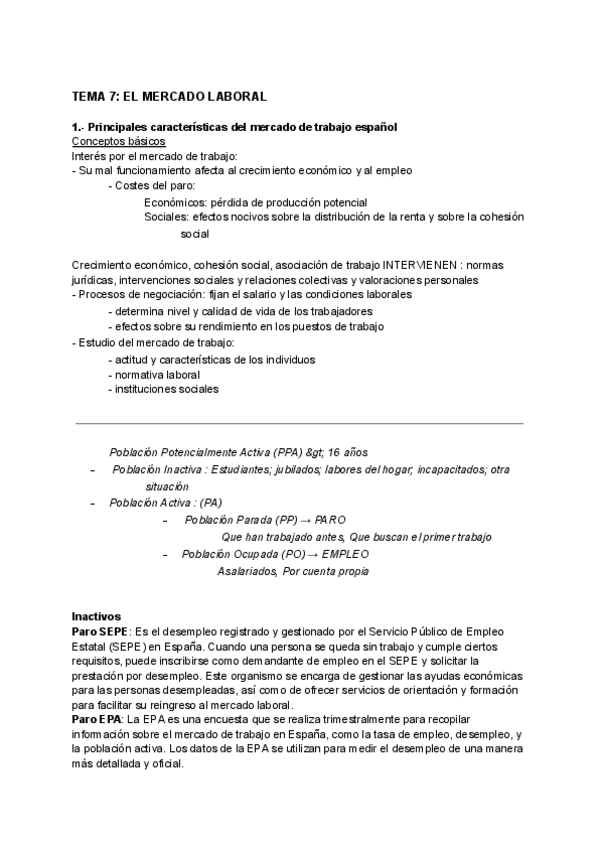 TEMA 7: EL MERCADO LABORAL

1.- Principales características del mercado de trabajo español
Conceptos básicos
Interés por el mercado de trabajo:
- Su mal funcionamiento afecta al crecimiento económico y al empleo
- Costes del paro:
Económicos: pérdida de producción potencial
Sociales: efectos nocivos sobre la distribución de la renta y sobre la cohesión social

Crecimiento económico, cohesión social, asociación de trabajo INTERVIENEN : normas jurídicas, intervenciones sociales y relaciones colectivas y valoraciones personales
- Procesos de negociación: fijan el salario y las condiciones laborales
- determina nivel y calidad de vida de los trabajadores
- efectos sobre su rendimiento en los puestos de trabajo
- Estudio del mercado de trabajo:
- actitud y características de los individuos
- normativa laboral
- instituciones sociales

Población Potencialmente Activa (PPA) &gt; 16 años
– Población Inactiva : Estudiantes; jubilados; labores del hogar; incapacitados; otra situación
– Población Activa : (PA)
– Población Parada (PP) → PARO
Que han trabajado antes, Que buscan el primer trabajo
– Población Ocupada (PO) → EMPLEO
Asalariados, Por cuenta propia

Inactivos
Paro SEPE: Es el desempleo registrado y gestionado por el Servicio Público de Empleo Estatal (SEPE) en España. Cuando una persona se queda sin trabajo y cumple ciertos requisitos, puede inscribirse como demandante de empleo en el SEPE y solicitar la prestación por desempleo. Este organismo se encarga de gestionar las ayudas económicas para las personas desempleadas, así como de ofrecer servicios de orientación y formación para facilitar su reingreso al mercado laboral.
Paro EPA: La EPA es una encuesta que se realiza trimestralmente para recopilar información sobre el mercado de trabajo en España, como la tasa de empleo, desempleo, y la población activa. Los datos de la EPA se utilizan para medir el desempleo de una manera más detallada y oficial.